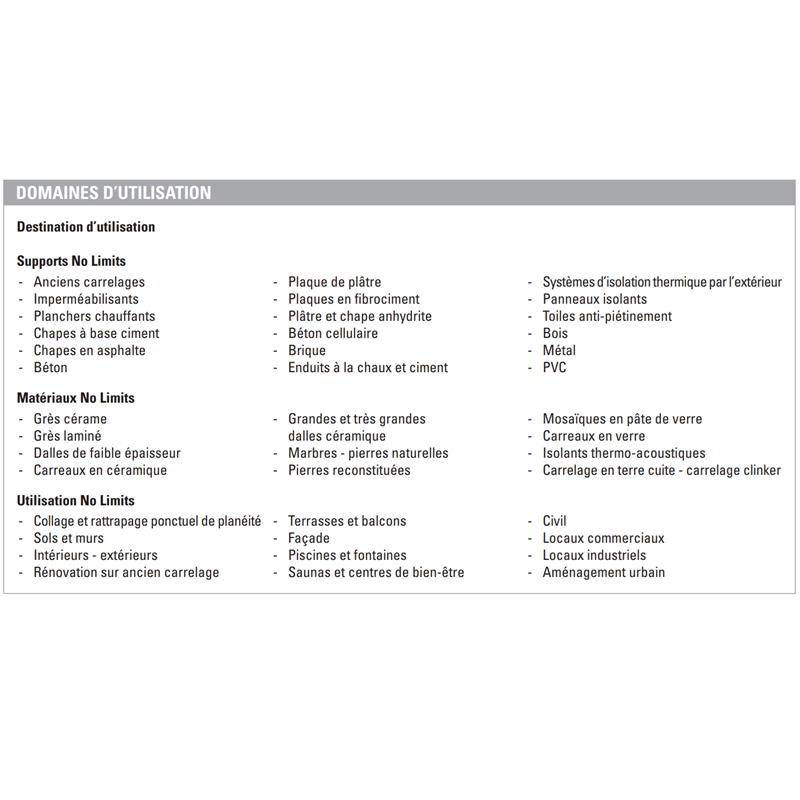 DOMAINES D'UTILISATION

Destination d'utilisation

Supports No Limits

- Anciens carrelages
- Imperméabilisants
- Planchers chauffants
- Chapes à base ciment
- Chapes en asphalte
- Béton

- Plaque de plâtre
- Plaques en fibrociment
- Plâtre et chape anhydrite
- Béton cellulaire
- Brique
- Enduits à la chaux et ciment

- Systèmes d'isolation thermique par l'extérieur
- Panneaux isolants
- Toiles anti-piétinement
- Bois
- Métal
- PVC

Matériaux No Limits

- Grès cérame
- Grès laminé
- Dalles de faible épaisseur
- Carreaux en céramique

- Grandes et très grandes dalles céramique
- Marbres - pierres naturelles
- Pierres reconstituées

- Mosaïques en pâte de verre
- Carreaux en verre
- Isolants thermo-acoustiques
- Carrelage en terre cuite - carrelage clinker

Utilisation No Limits

- Collage et rattrapage ponctuel de planéité
- Sols et murs
- Intérieurs - extérieurs
- Rénovation sur ancien carrelage

- Terrasses et balcons
- Façade
- Piscines et fontaines
- Saunas et centres de bien-être

- Civil
- Locaux commerciaux
- Locaux industriels
- Aménagement urbain